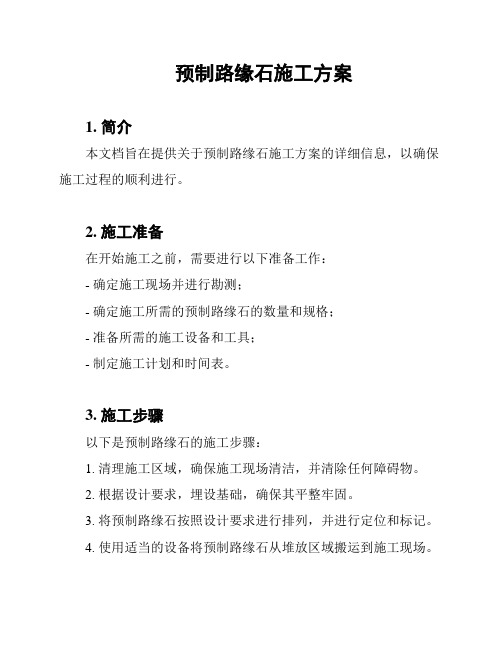 预制路缘石施工方案

1. 简介

本文档旨在提供关于预制路缘石施工方案的详细信息，以确保施工过程的顺利进行。

2. 施工准备

在开始施工之前，需要进行以下准备工作：

- 确定施工现场并进行勘测；

- 确定施工所需的预制路缘石的数量和规格；

- 准备所需的施工设备和工具；

- 制定施工计划和时间表。

3. 施工步骤

以下是预制路缘石的施工步骤：

1. 清理施工区域，确保施工现场清洁，并清除任何障碍物。

2. 根据设计要求，埋设基础，确保其平整牢固。

3. 将预制路缘石按照设计要求进行排列，并进行定位和标记。

4. 使用适当的设备将预制路缘石从堆放区域搬运到施工现场。